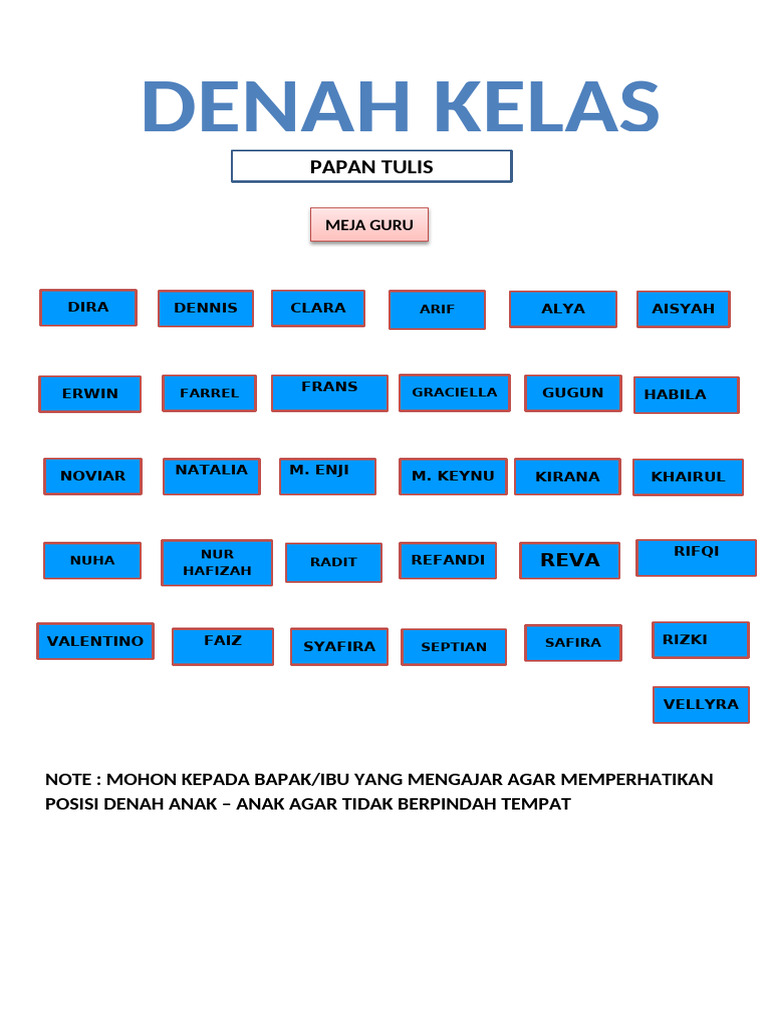 DENAH KELAS

PAPAN TULIS

MEJA GURU

DIRA DENNIS CLARA ARIF ALYA AISYAH

ERWIN FARREL FRANS GRACIELLA GUGUN HABILA

NOVIAR NATALIA M. ENJI M. KEYNU KIRANA KHAIRUL

NUHA NUR HAFIZAH RADIT REFANDI REVA RIFQI

VALENTINO FAIZ SYAFIRA SEPTIAN SAFIRA RIZKI

VELLYRA

NOTE : MOHON KEPADA BAPAK/IBU YANG MENGAJAR AGAR MEMPERHATIKAN POSISI DENAH ANAK – ANAK AGAR TIDAK BERPINDAH TEMPAT